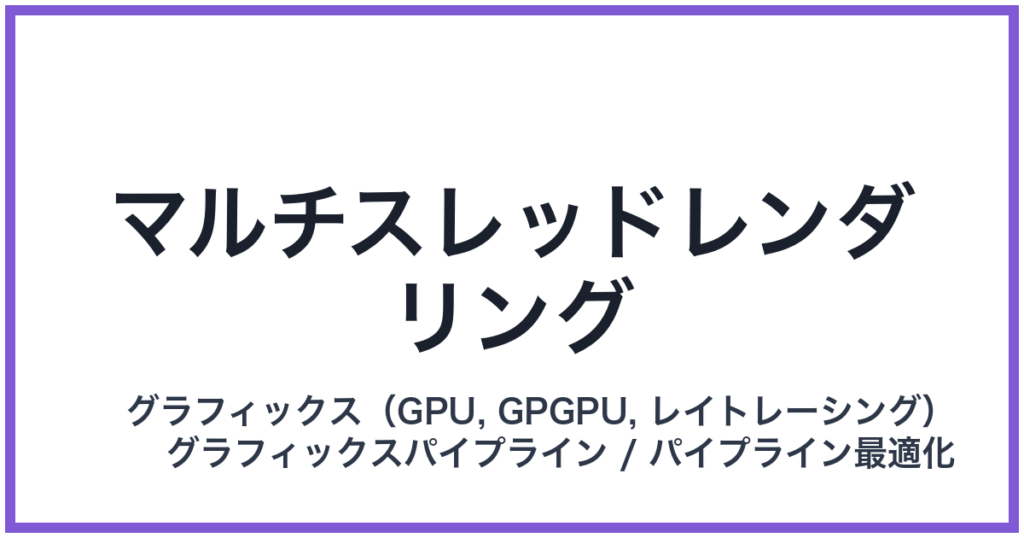 マルチスレッドレンダリング

グラフィックス（GPU, GPGPU, レイトレーシング）
グラフィックスパイプライン / パイプライン最適化